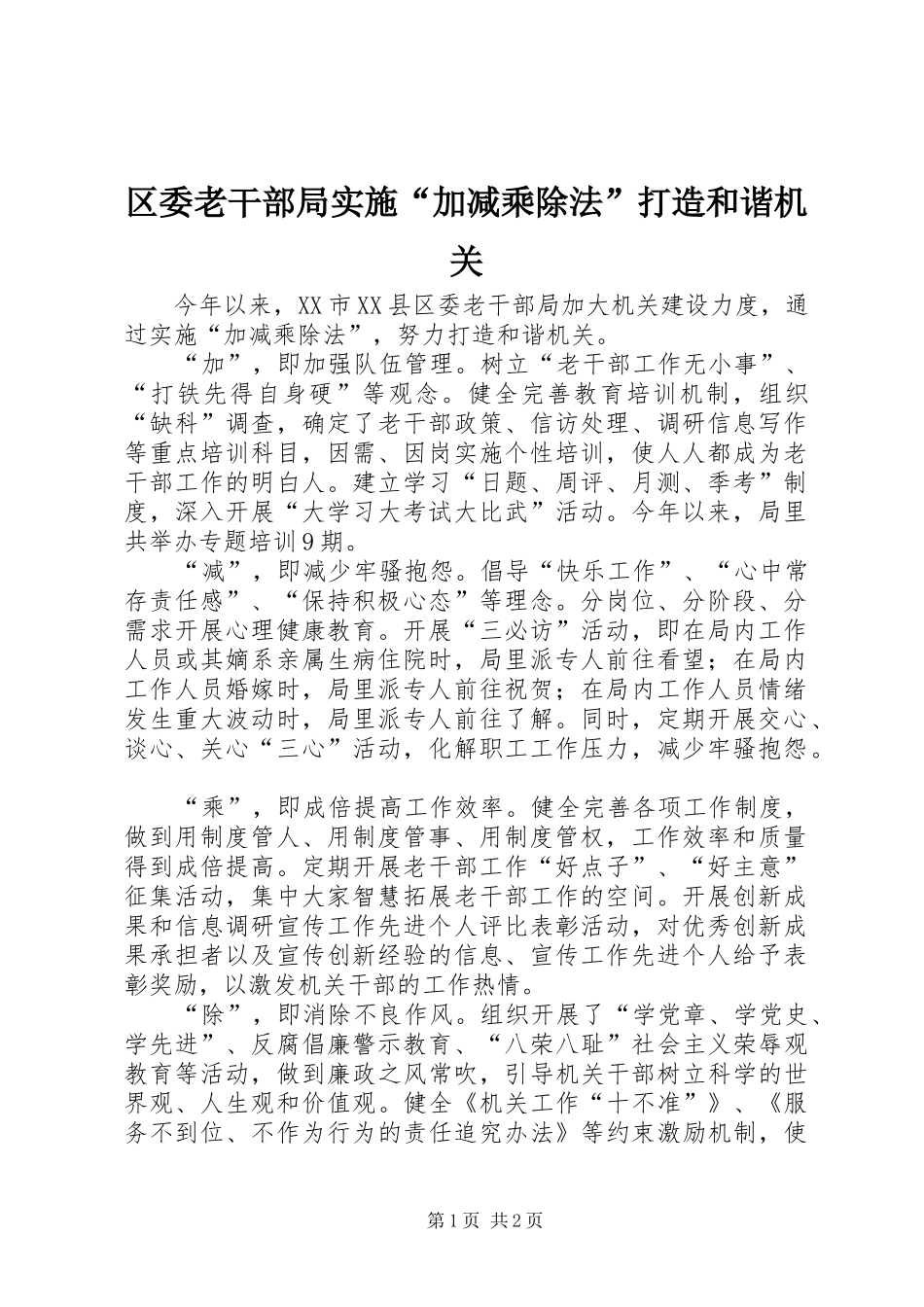 区委老干部局实施“加减乘除法”打造和谐机关

今年以来，XX市XX县区委老干部局加大机关建设力度，通过实施“加减乘除法”，努力打造和谐机关。

“加”，即加强队伍管理。树立“老干部工作无小事”、“打铁先得自身硬”等观念。健全完善教育培训机制，组织“缺科”调查，确定了老干部政策、信访处理、调研信息写作等重点培训科目，因需、因岗实施个性培训，使人人都成为老干部工作的明白人。建立学习“日题、周评、月测、季考”制度，深入开展“大学习大考试大比武”活动。今年以来，局里共举办专题培训9期。

“减”，即减少牢骚抱怨。倡导“快乐工作”、“心中常存责任感”、“保持积极心态”等理念。分岗位、分阶段、分需求开展心理健康教育。开展“三必访”活动，即在局内工作人员或其嫡系亲属生病住院时，局里派专人前往看望；在局内工作人员婚嫁时，局里派专人前往祝贺；在局内工作人员情绪发生重大波动时，局里派专人前往了解。同时，定期开展交心、谈心、关心“三心”活动，化解职工工作压力，减少牢骚抱怨。

“乘”，即成倍提高工作效率。健全完善各项工作制度，做到用制度管人、用制度管事、用制度管权，工作效率和质量得到成倍提高。定期开展老干部工作“好点子”、“好主意”征集活动，集中大家智慧拓展老干部工作的空间。开展创新成果和信息调研宣传工作先进个人评比表彰活动，对优秀创新成果承担者以及宣传创新经验的信息、宣传工作先进个人给予表彰奖励，以激发机关干部的工作热情。

“除”，即消除不良作风。组织开展了“学党章、学党史、学先进”、反腐倡廉警示教育、“八荣八耻”社会主义荣辱观教育等活动，做到廉政之风常吹，引导机关干部树立科学的世界观、人生观和价值观。健全《机关工作“十不准”》、《服务不到位、不作为行为的责任追究办法》等约束激励机制，使

第1页 共2页